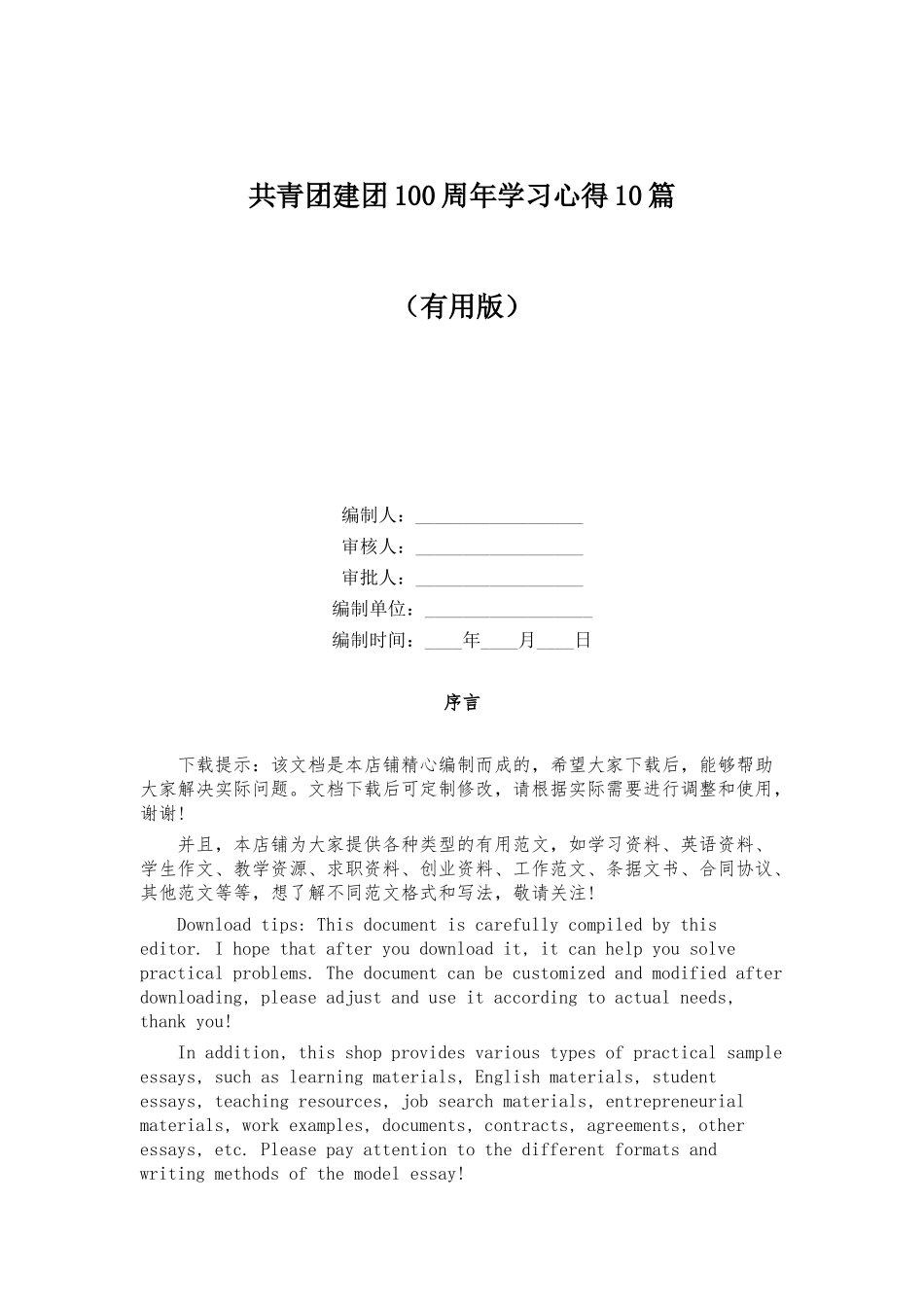 共青团建团100周年学习心得10篇

（有用版）

编制人：__________________

审核人：__________________

审批人：__________________

编制单位：__________________

编制时间：____年____月____日

序言

下载提示：该文档是本店铺精心编制而成的，希望大家下载后，能够帮助大家解决实际问题。文档下载后可定制修改，请根据实际需要进行调整和使用，谢谢！

并且，本店铺为大家提供各种类型的有用范文，如学习资料、英语资料、学生作文、教学资源、求职资料、创业资料、工作范文、条据文书、合同协议、其他范文等等，想了解不同范文格式和写法，敬请关注！

Download tips: This document is carefully compiled by this editor. I hope that after you download it, it can help you solve practical problems. The document can be customized and modified after downloading, please adjust and use it according to actual needs, thank you!

In addition, this shop provides various types of practical sample essays, such as learning materials, English materials, student essays, teaching resources, job search materials, entrepreneurial materials, work examples, documents, contracts, agreements, other essays, etc. Please pay attention to the different formats and writing methods of the model essay!